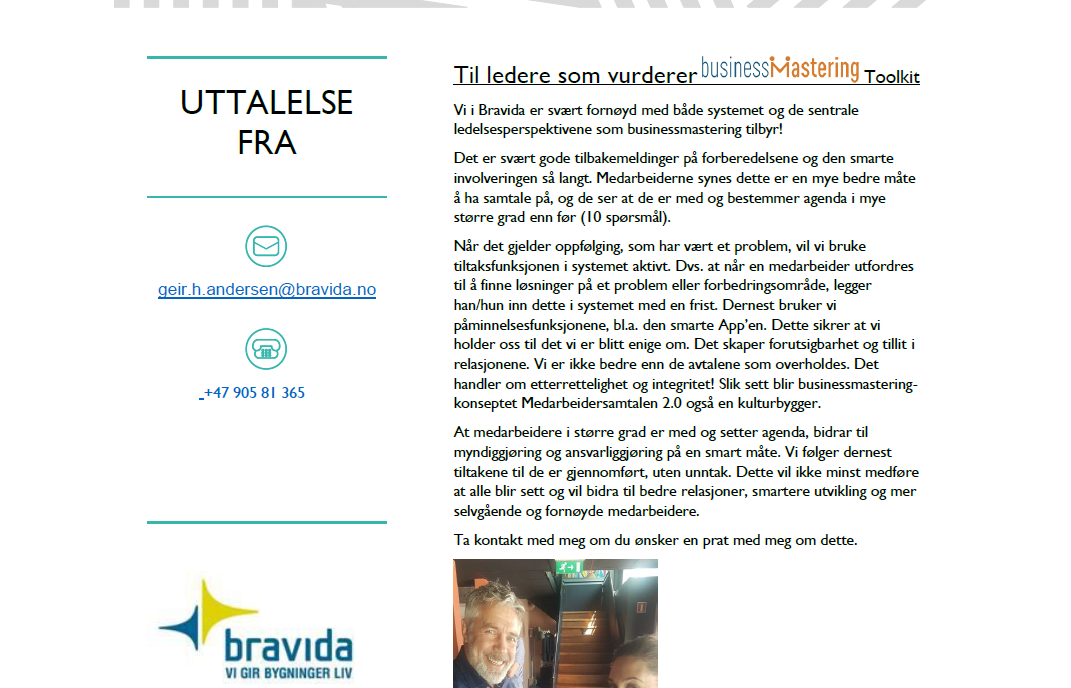 UTTALELSE FRA

geir.h.andersen@bravida.no

+47 905 81 365

bravida
VI GIR BYGNINGER LIV

Til ledere som vurderer businessMastering Toolkit

Vi i Bravida er svært fornøyd med både systemet og de sentrale ledelsesperspektivene som businessmastering tilbyr!

Det er svært gode tilbakemeldinger på forberedelsene og den smarte involveringen så langt. Medarbeiderne synes dette er en mye bedre måte å ha samtale på, og de ser at de er med og bestemmer agenda i mye større grad enn før (10 spørsmål).

Når det gjelder oppfølging, som har vært et problem, vil vi bruke tiltaksfunksjonen i systemet aktivt. Dvs. at når en medarbeider utfordres til å finne løsninger på et problem eller forbedringsområde, legger han/hun inn dette i systemet med en frist. Dernest bruker vi påminnelsesfunksjonene, bl.a. den smarte App'en. Dette sikrer at vi holder oss til det vi er blitt enige om. Det skaper forutsigbarhet og tillit i relasjonene. Vi er ikke bedre enn de avtalene som overholdes. Det handler om etterrettelighet og integritet! Slik sett blir businessmastering-konseptet Medarbeidersamtalen 2.0 også en kulturbygger.

At medarbeidere i større grad er med og setter agenda, bidrar til myndiggjøring og ansvarliggjøring på en smart måte. Vi følger dernest tiltakene til de er gjennomført, uten unntak. Dette vil ikke minst medføre at alle blir sett og vil bidra til bedre relasjoner, smartere utvikling og mer selvgående og fornøyde medarbeidere.

Ta kontakt med meg om du ønsker en prat med meg om dette.